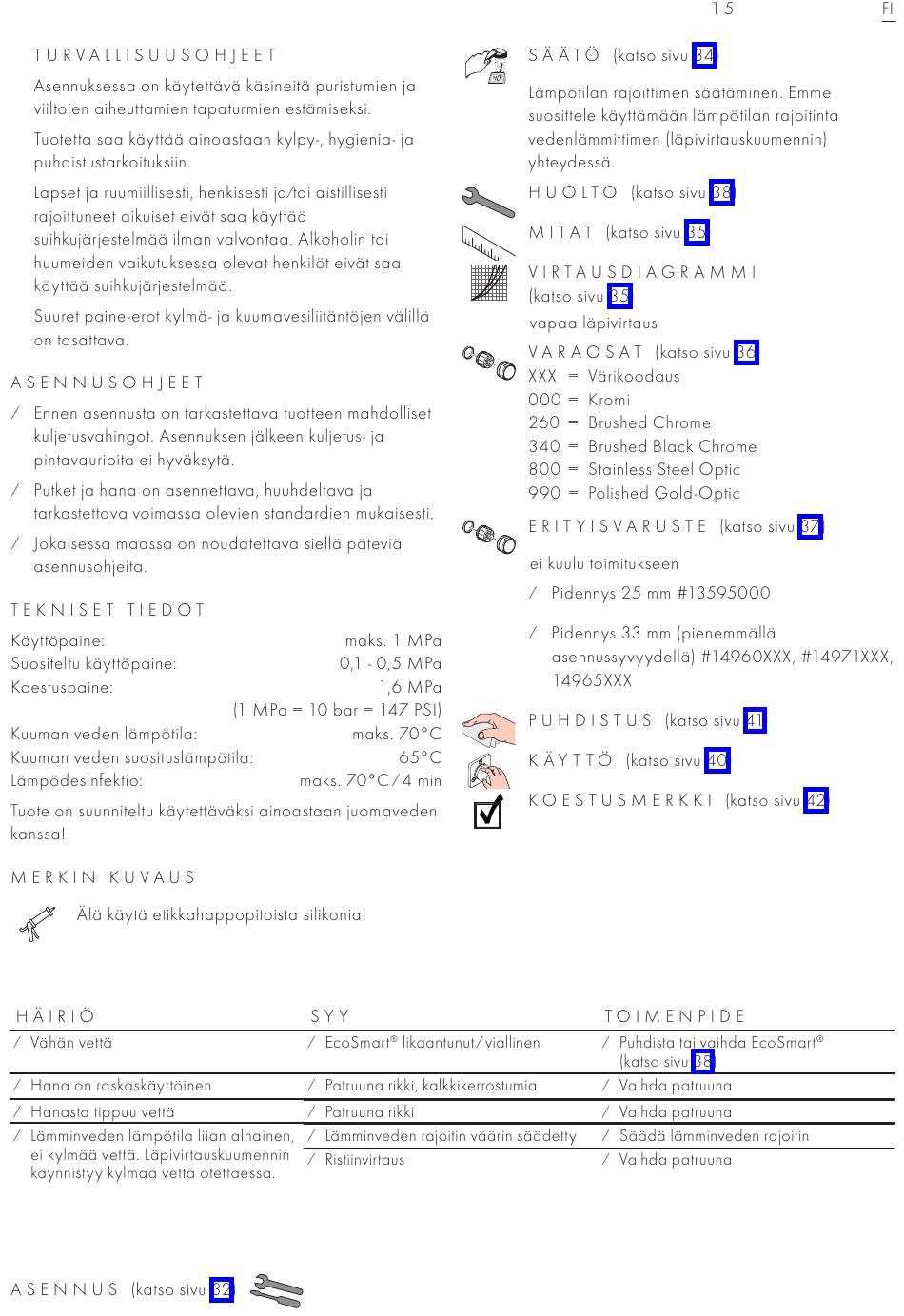 15 FI

TURVALLISUUSOHJEET

Asennuksessa on käytettävä käsineitä puristumien ja viiltojen aiheuttamien tapaturmien estämiseksi.

Tuotetta saa käyttää ainoastaan kylpy-, hygienia- ja puhdistustarkoituksiin.

Lapset ja ruumiillisesti, henkisesti ja/tai aistillisesti rajoittuneet aikuiset eivät saa käyttää suihkujärjestelmää ilman valvontaa. Alkoholin tai huumeiden vaikutuksessa olevat henkilöt eivät saa käyttää suihkujärjestelmää.

Suuret paine-erot kylmä- ja kuumavesiliitäntöjen välillä on tasattava.

ASENNUSOHJEET

/ Ennen asennusta on tarkastettava tuotteen mahdolliset kuljetusvahingot. Asennuksen jälkeen kuljetus- ja pintavaurioita ei hyväksytä.

/ Putket ja hana on asennettava, huuhdeltava ja tarkastettava voimassa olevien standardien mukaisesti.

/ Jokaisessa maassa on noudatettava siellä päteviä asennusohjeita.

TEKNISET TIEDOT

Käyttöpaine: maks. 1 MPa
Suositeltu käyttöpaine: 0,1 - 0,5 MPa
Koestuspaine: 1,6 MPa
(1 MPa = 10 bar = 147 PSI)
Kuuman veden lämpötila: maks. 70°C
Kuuman veden suosituslämpötila: 65°C
Lämpödesinfektio: maks. 70°C / 4 min

Tuote on suunniteltu käytettäväksi ainoastaan juomaveden kanssa!

MERKIN KUVAUS

Älä käytä etikkahappopitoista silikonia!

SÄÄTÖ (katso sivu 34)

Lämpötilan rajoittimen säätäminen. Emme suosittele käyttämään lämpötilan rajoitinta vedenlämmittimen (läpivirtauskuumennin) yhteydessä.

HUOLTO (katso sivu 38)

MITAT (katso sivu 35)

VIRTAUSDIAGRAMMI (katso sivu 35)
vapaa läpivirtaus

VARAOSAT (katso sivu 36)
XXX = Värikoodaus
000 = Kromi
260 = Brushed Chrome
340 = Brushed Black Chrome
800 = Stainless Steel Optic
990 = Polished Gold-Optic

ERITYISVARUSTE (katso sivu 37)
ei kuulu toimitukseen
/ Pidennys 25 mm #13595000
/ Pidennys 33 mm (pienemmällä asennussyvyydellä) #14960XXX, #14971XXX, 14965XXX

PUHDISTUS (katso sivu 41)

KÄYTTÖ (katso sivu 40)

KOESTUSMERKKI (katso sivu 42)

| HÄIRIÖ | SYY | TOIMENPIDE |
|---|---|---|
| / Vähän vettä | / EcoSmart® likaantunut/viallinen | / Puhdista tai vaihda EcoSmart® (katso sivu 38) |
| / Hana on raskaskäyttöinen | / Patruuna rikki, kalkkikerrostumia | / Vaihda patruuna |
| / Hanasta tippuu vettä | / Patruuna rikki | / Vaihda patruuna |
| / Lämminveden lämpötila liian alhainen, ei kylmää vettä. Läpivirtauskuumennin käynnistyy kylmää vettä otettaessa. | / Lämminveden rajoitin väärin säädetty | / Säädä lämminveden rajoitin |
| | / Ristiinvirtaus | / Vaihda patruuna |

ASENNUS (katso sivu 32)